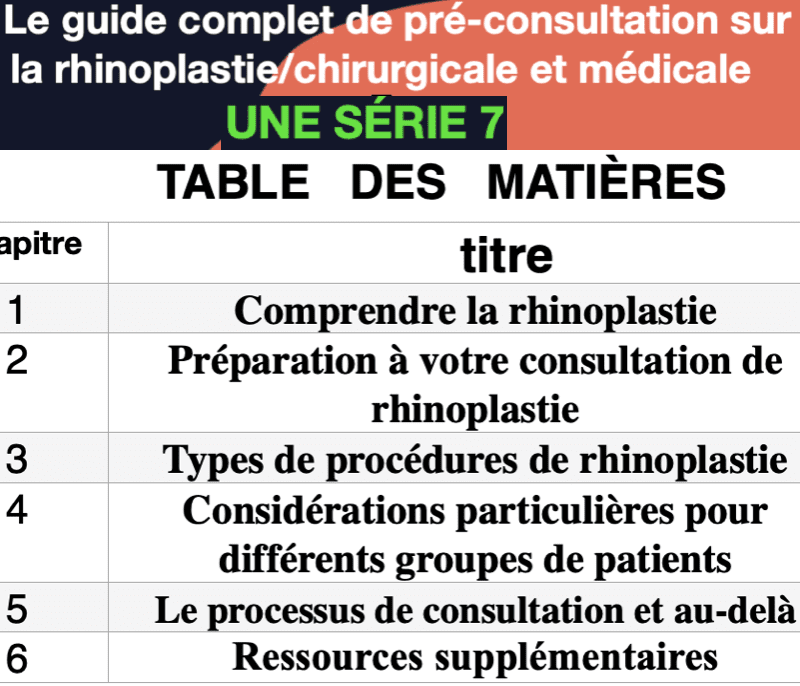 Le guide complet de pré-consultation sur la rhinoplastie/chirurgicale et médicale

UNE SÉRIE 7

TABLE DES MATIÈRES

| apitre | titre |
|---|---|
| 1 | Comprendre la rhinoplastie |
| 2 | Préparation à votre consultation de rhinoplastie |
| 3 | Types de procédures de rhinoplastie |
| 4 | Considérations particulières pour différents groupes de patients |
| 5 | Le processus de consultation et au-delà |
| 6 | Ressources supplémentaires |